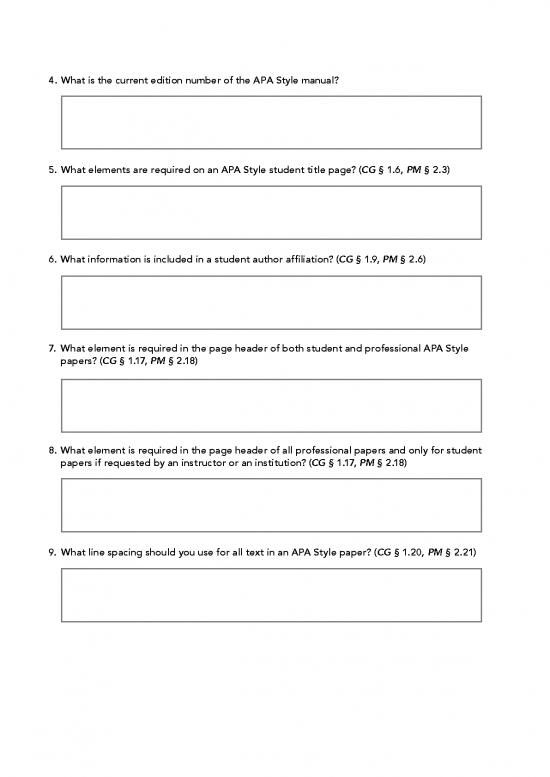 4. What is the current edition number of the APA Style manual?

5. What elements are required on an APA Style student title page? (CG § 1.6, PM § 2.3)

6. What information is included in a student author affiliation? (CG § 1.9, PM § 2.6)

7. What element is required in the page header of both student and professional APA Style papers? (CG § 1.17, PM § 2.18)

8. What element is required in the page header of all professional papers and only for student papers if requested by an instructor or an institution? (CG § 1.17, PM § 2.18)

9. What line spacing should you use for all text in an APA Style paper? (CG § 1.20, PM § 2.21)